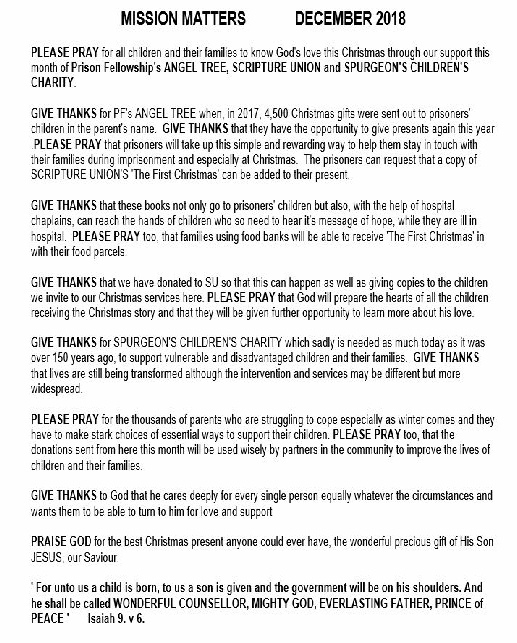 MISSION MATTERS DECEMBER 2018

PLEASE PRAY for all children and their families to know God's love this Christmas through our support this month of Prison Fellowship's ANGEL TREE, SCRIPTURE UNION and SPURGEON'S CHILDREN'S CHARITY.

GIVE THANKS for PF's ANGEL TREE when, in 2017, 4,500 Christmas gifts were sent out to prisoners' children in the parent's name. GIVE THANKS that they have the opportunity to give presents again this year .PLEASE PRAY that prisoners will take up this simple and rewarding way to help them stay in touch with their families during imprisonment and especially at Christmas. The prisoners can request that a copy of SCRIPTURE UNION'S 'The First Christmas' can be added to their present.

GIVE THANKS that these books not only go to prisoners' children but also, with the help of hospital chaplains, can reach the hands of children who so need to hear it's message of hope, while they are ill in hospital. PLEASE PRAY too, that families using food banks will be able to receive 'The First Christmas' in with their food parcels.

GIVE THANKS that we have donated to SU so that this can happen as well as giving copies to the children we invite to our Christmas services here. PLEASE PRAY that God will prepare the hearts of all the children receiving the Christmas story and that they will be given further opportunity to learn more about his love.

GIVE THANKS for SPURGEON'S CHILDREN'S CHARITY which sadly is needed as much today as it was over 150 years ago, to support vulnerable and disadvantaged children and their families. GIVE THANKS that lives are still being transformed although the intervention and services may be different but more widespread.

PLEASE PRAY for the thousands of parents who are struggling to cope especially as winter comes and they have to make stark choices of essential ways to support their children. PLEASE PRAY too, that the donations sent from here this month will be used wisely by partners in the community to improve the lives of children and their families.

GIVE THANKS to God that he cares deeply for every single person equally whatever the circumstances and wants them to be able to turn to him for love and support

PRAISE GOD for the best Christmas present anyone could ever have, the wonderful precious gift of His Son JESUS, our Saviour.

' For unto us a child is born, to us a son is given and the government will be on his shoulders. And he shall be called WONDERFUL COUNSELLOR, MIGHTY GOD, EVERLASTING FATHER, PRINCE of PEACE ' Isaiah 9. v 6.